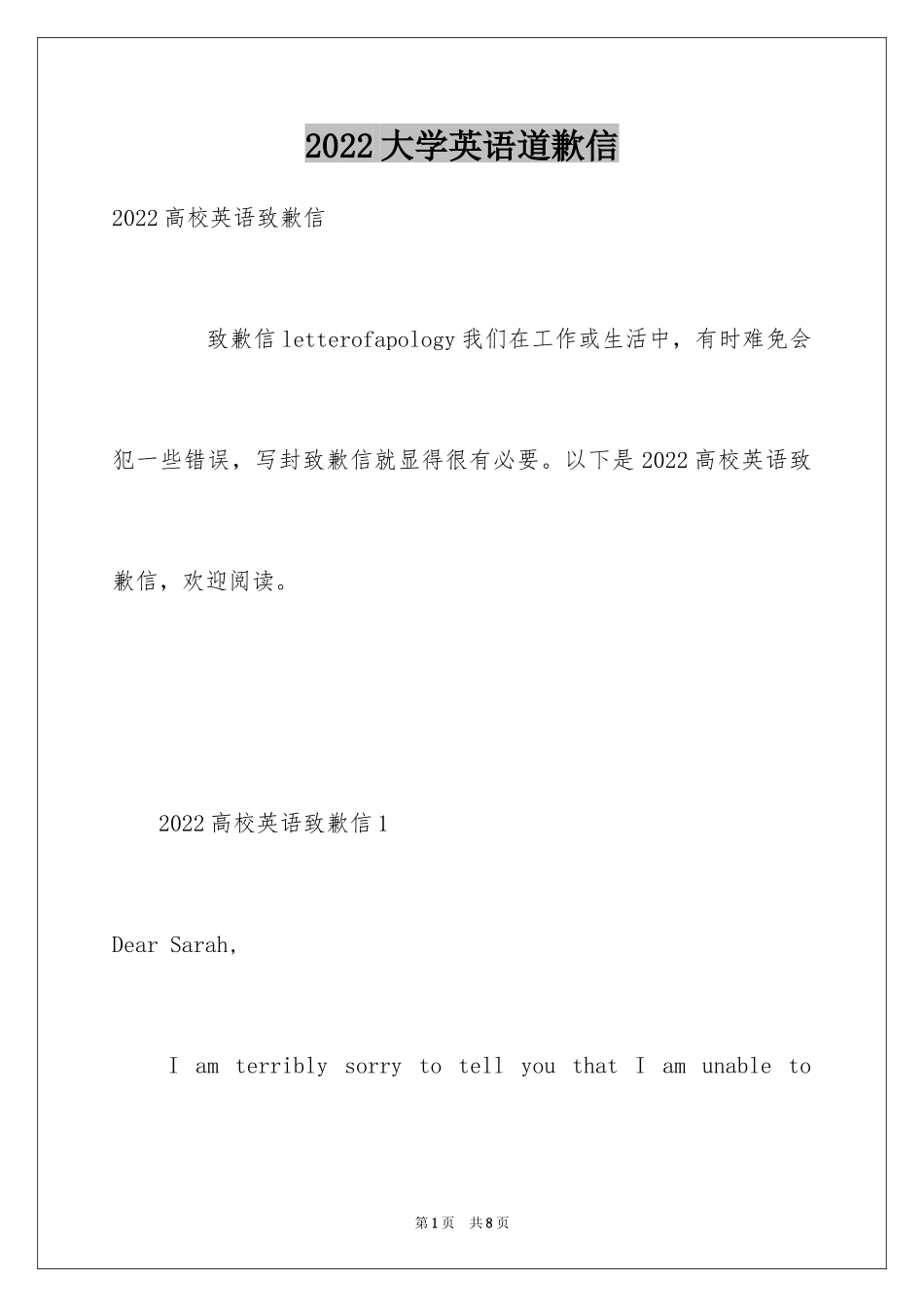 2022大学英语道歉信

2022高校英语致歉信

致歉信letterofapology我们在工作或生活中，有时难免会犯一些错误，写封致歉信就显得很有必要。以下是2022高校英语致歉信，欢迎阅读。

2022高校英语致歉信1

Dear Sarah,

I am terribly sorry to tell you that I am unable to

第1页 共8页